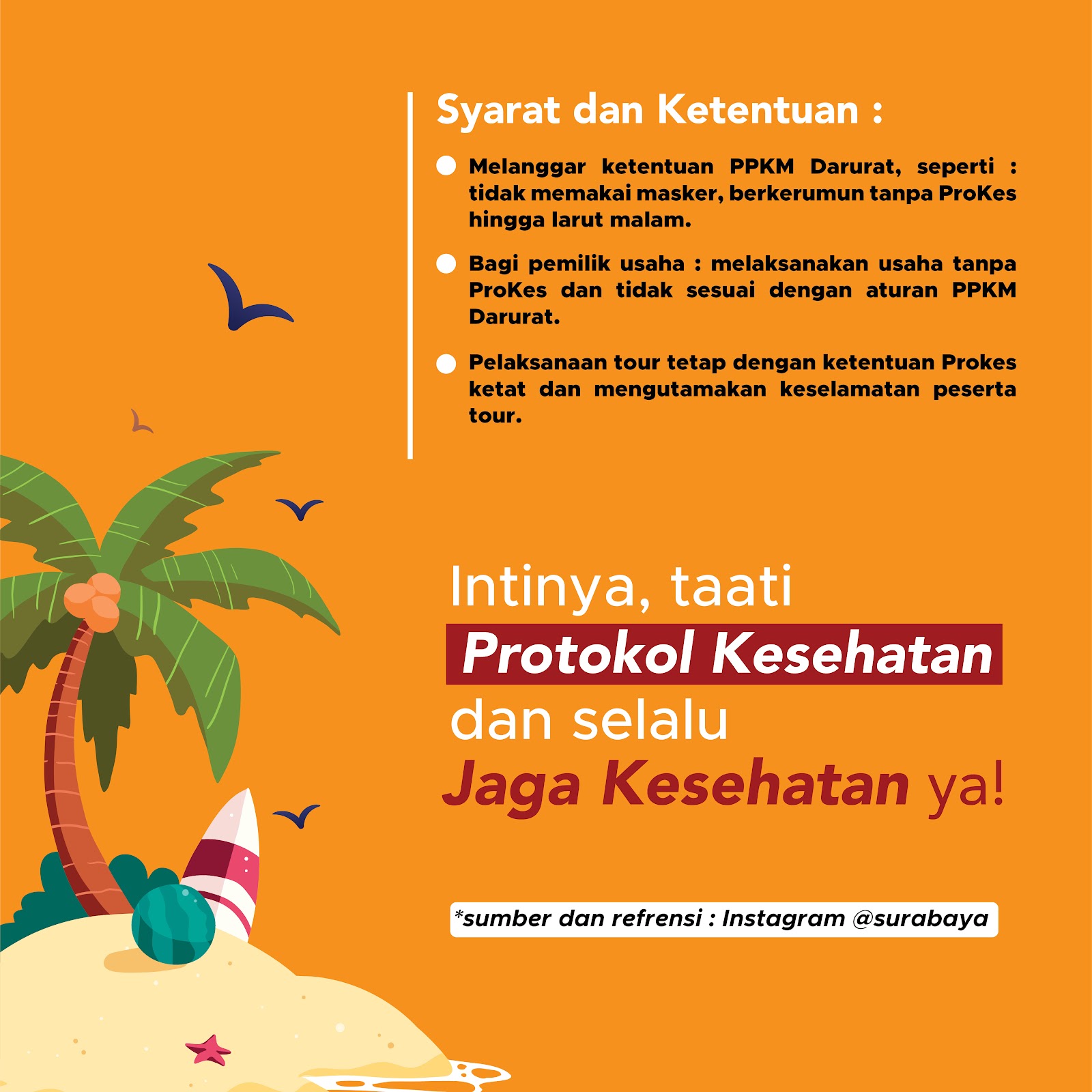 Syarat dan Ketentuan :

Melanggar ketentuan PPKM Darurat, seperti : tidak memakai masker, berkerumun tanpa ProKes hingga larut malam.

Bagi pemilik usaha : melaksanakan usaha tanpa ProKes dan tidak sesuai dengan aturan PPKM Darurat.

Pelaksanaan tour tetap dengan ketentuan Prokes ketat dan mengutamakan keselamatan peserta tour.

Intinya, taati Protokol Kesehatan dan selalu Jaga Kesehatan ya!

*sumber dan refrensi : Instagram @surabaya